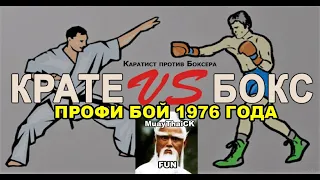 Каратист против Боксера

КРАТЕ VS БОКС

ПРОФИ БОЙ 1976 ГОДА

MuayThaiCK

FUN